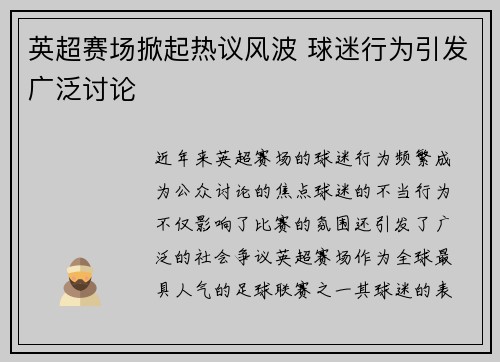 英超赛场掀起热议风波 球迷行为引发广泛讨论

近年来英超赛场的球迷行为频繁成为公众讨论的焦点球迷的不当行为不仅影响了比赛的氛围还引发了广泛的社会争议英超赛场作为全球最具人气的足球联赛之一其球迷的表